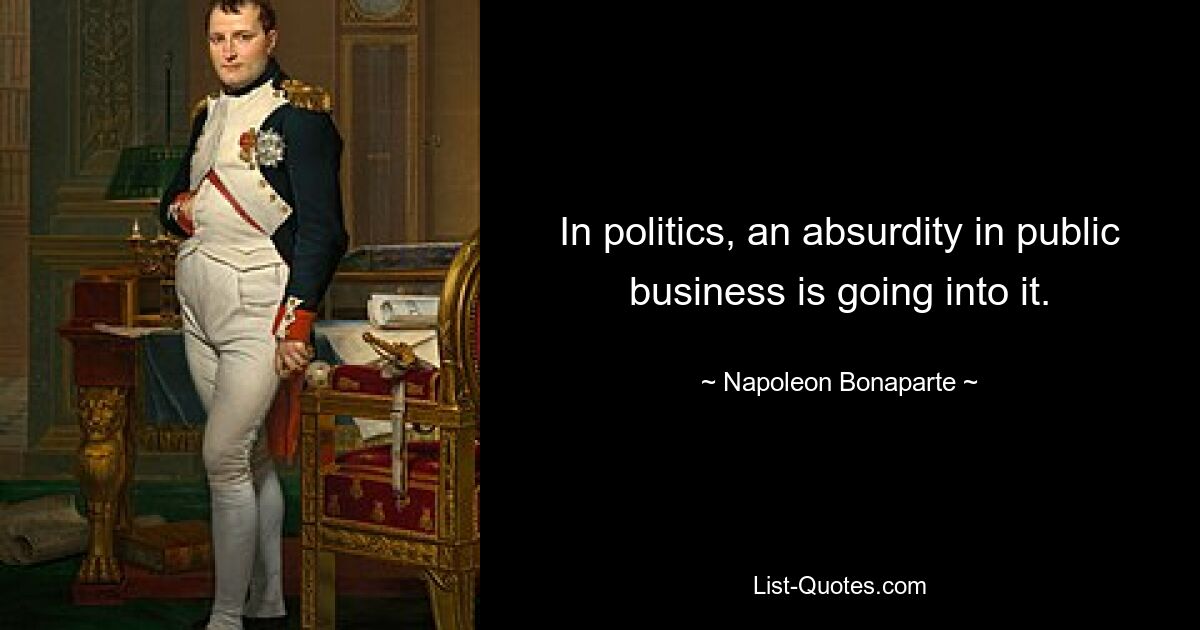 In politics, an absurdity in public business is going into it.

~ Napoleon Bonaparte ~

List-Quotes.com